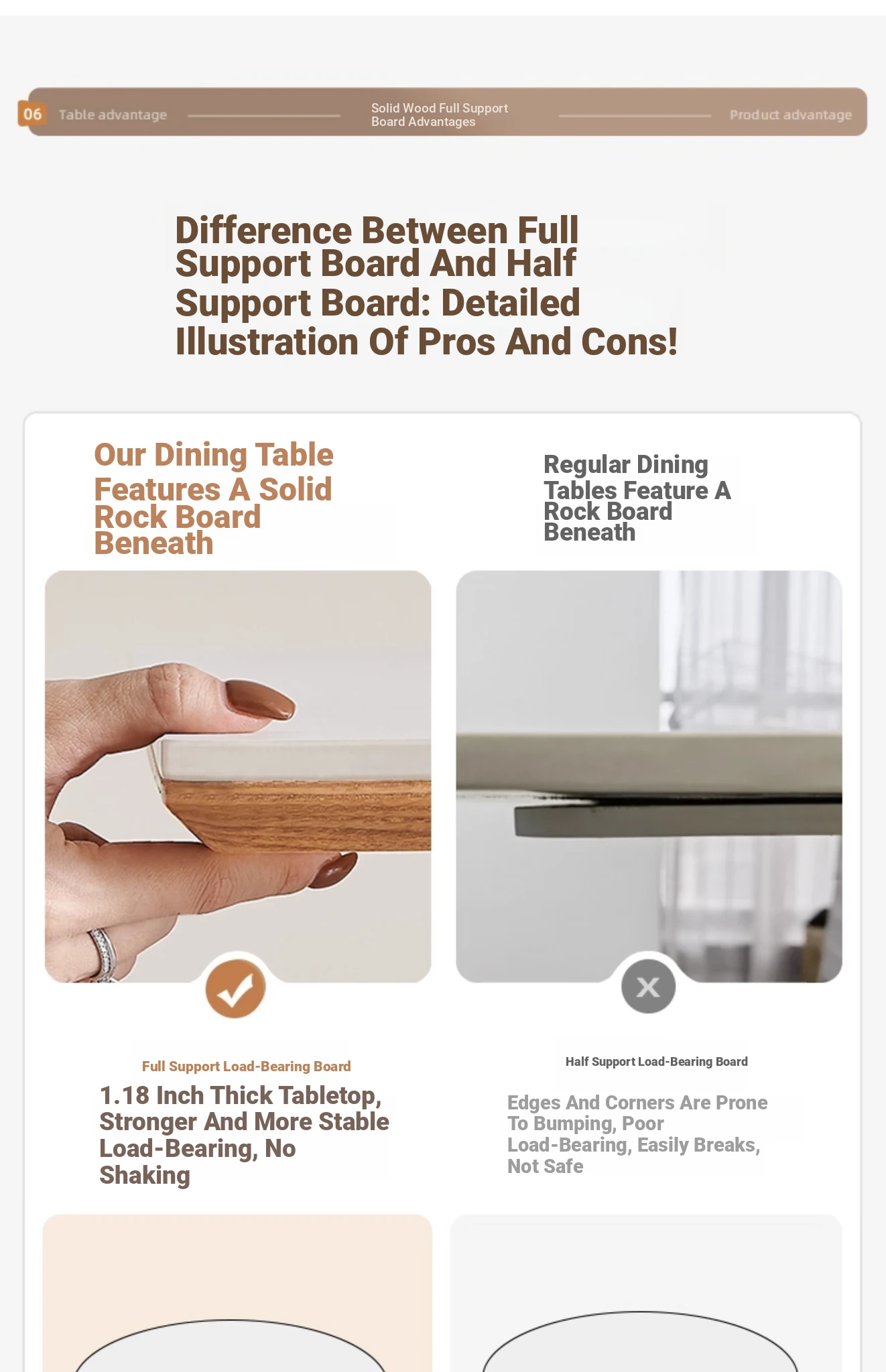 06 Table advantage

Solid Wood Full Support Board Advantages

Product advantage

Difference Between Full Support Board And Half Support Board: Detailed Illustration Of Pros And Cons!

Our Dining Table Features A Solid Rock Board Beneath

Full Support Load-Bearing Board

1.18 Inch Thick Tabletop, Stronger And More Stable Load-Bearing, No Shaking

Regular Dining Tables Feature A Rock Board Beneath

Half Support Load-Bearing Board

Edges And Corners Are Prone To Bumping, Poor Load-Bearing, Easily Breaks, Not Safe